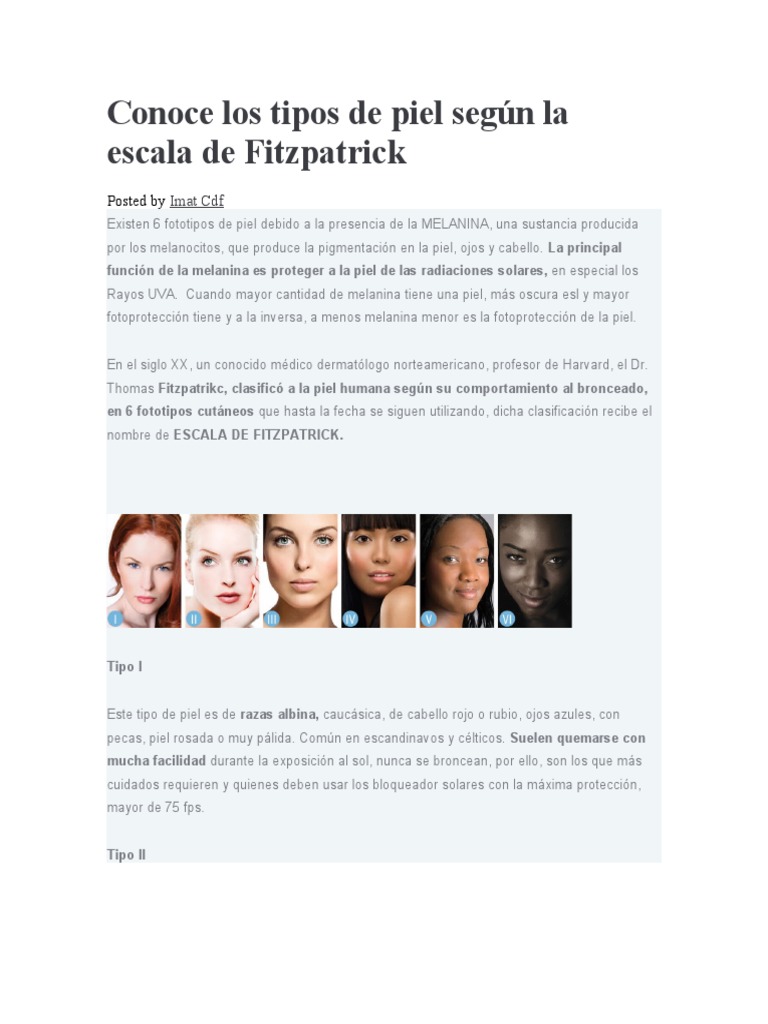 Conoce los tipos de piel según la escala de Fitzpatrick

Posted by Imat Cdf

Existen 6 fototipos de piel debido a la presencia de la MELANINA, una sustancia producida por los melanocitos, que produce la pigmentación en la piel, ojos y cabello. La principal función de la melanina es proteger a la piel de las radiaciones solares, en especial los Rayos UVA. Cuando mayor cantidad de melanina tiene una piel, más oscura esl y mayor fotoprotección tiene y a la inversa, a menos melanina menor es la fotoprotección de la piel.

En el siglo XX, un conocido médico dermatólogo norteamericano, profesor de Harvard, el Dr. Thomas Fitzpatrikc, clasificó a la piel humana según su comportamiento al bronceado, en 6 fototipos cutáneos que hasta la fecha se siguen utilizando, dicha clasificación recibe el nombre de ESCALA DE FITZPATRICK.

I II III IV V VI

Tipo I

Este tipo de piel es de razas albina, caucásica, de cabello rojo o rubio, ojos azules, con pecas, piel rosada o muy pálida. Común en escandinavos y célticos. Suelen quemarse con mucha facilidad durante la exposición al sol, nunca se broncean, por ello, son los que más cuidados requieren y quienes deben usar los bloqueador solares con la máxima protección, mayor de 75 fps.

Tipo II